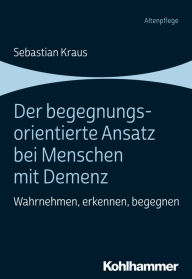 Altenpflege

Sebastian Kraus

Der begegnungsorientierte Ansatz bei Menschen mit Demenz

Wahrnehmen, erkennen, begegnen

Kohlhammer